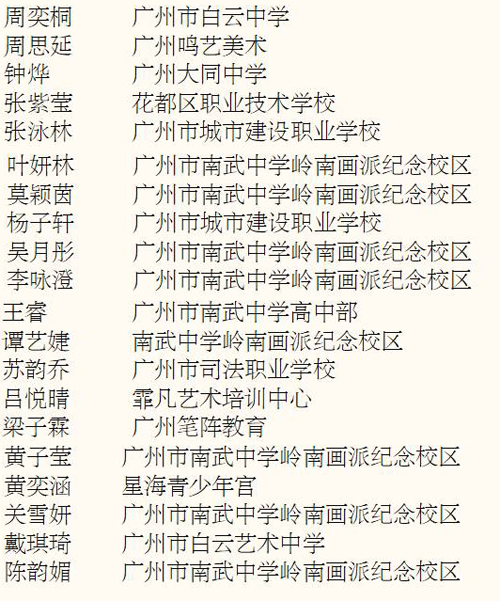 周奕桐 广州市白云中学
周思延 广州鸣艺美术
钟烨 广州大同中学
张紫莹 花都区职业技术学校
张泳林 广州市城市建设职业学校
叶妍林 广州市南武中学岭南画派纪念校区
莫颖茵 广州市南武中学岭南画派纪念校区
杨子轩 广州市城市建设职业学校
吴月彤 广州市南武中学岭南画派纪念校区
李咏澄 广州市南武中学岭南画派纪念校区
王睿 广州市南武中学高中部
谭艺婕 南武中学岭南画派纪念校区
苏韵乔 广州市司法职业学校
吕悦晴 霏凡艺术培训中心
梁子霖 广州笔阵教育
黄子莹 广州市南武中学岭南画派纪念校区
黄奕涵 星海青少年宫
关雪妍 广州市南武中学岭南画派纪念校区
戴琪琦 广州市白云艺术中学
陈韵媚 广州市南武中学岭南画派纪念校区